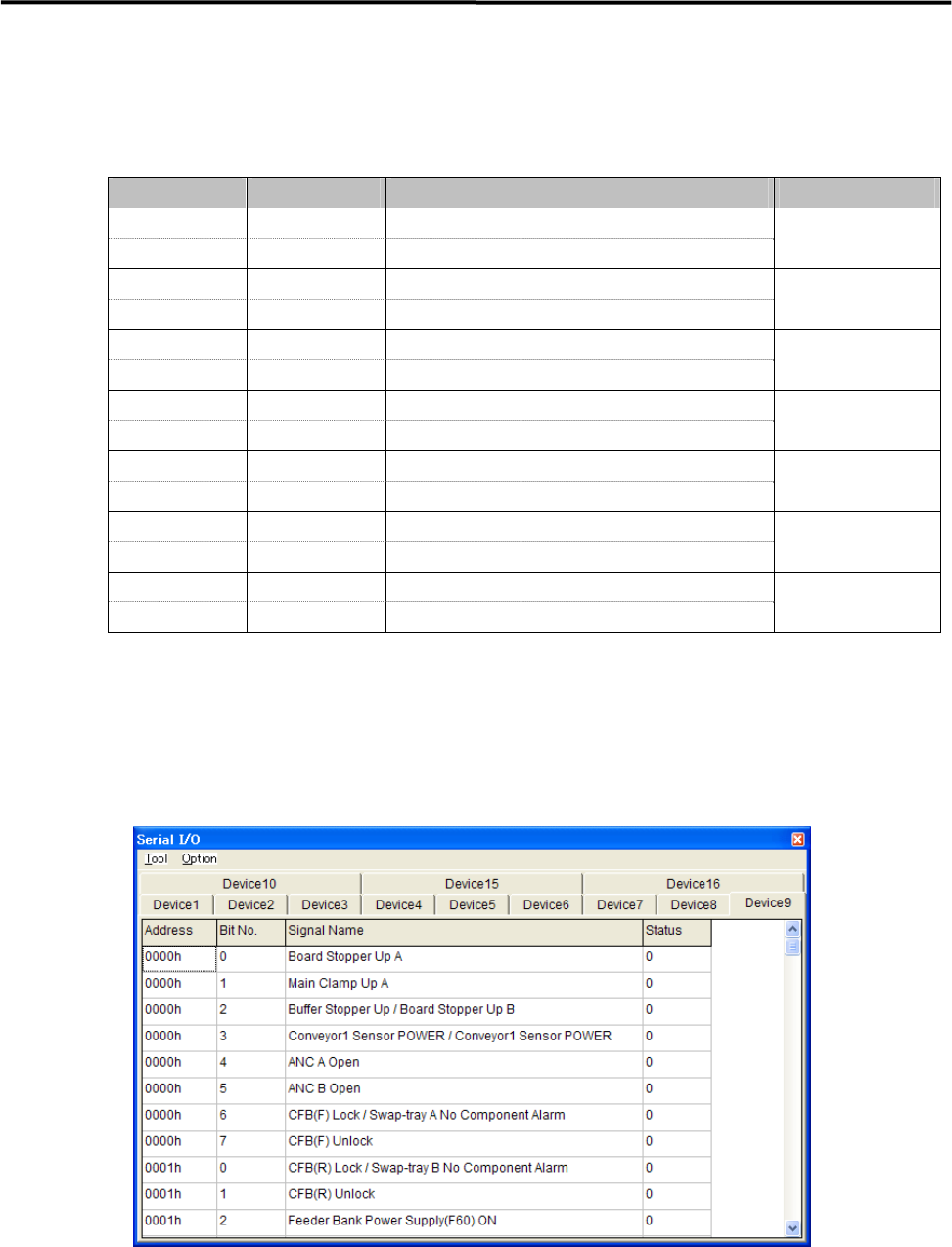 Serial I/O

Tool Option

Device10 Device15 Device16

Device1 Device2 Device3 Device4 Device5 Device6 Device7 Device8 Device9

| Address | Bit No. | Signal Name | Status |
|---|---|---|---|
| 0000h | 0 | Board Stopper Up A | 0 |
| 0000h | 1 | Main Clamp Up A | 0 |
| 0000h | 2 | Buffer Stopper Up / Board Stopper Up B | 0 |
| 0000h | 3 | Conveyor1 Sensor POWER / Conveyor1 Sensor POWER | 0 |
| 0000h | 4 | ANC A Open | 0 |
| 0000h | 5 | ANC B Open | 0 |
| 0000h | 6 | CFB(F) Lock / Swap-tray A No Component Alarm | 0 |
| 0000h | 7 | CFB(F) Unlock | 0 |
| 0001h | 0 | CFB(R) Lock / Swap-tray B No Component Alarm | 0 |
| 0001h | 1 | CFB(R) Unlock | 0 |
| 0001h | 2 | Feeder Bank Power Supply(F60) ON | 0 |